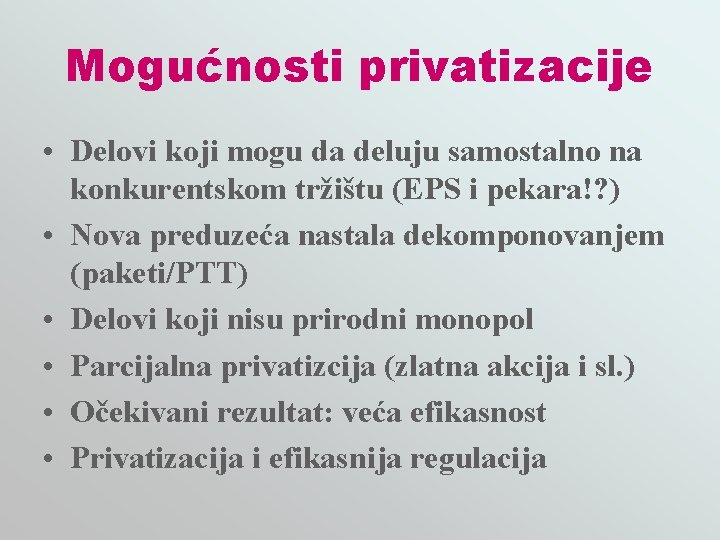 Mogućnosti privatizacije

• Delovi koji mogu da deluju samostalno na konkurentskom tržištu (EPS i pekara!?)
• Nova preduzeća nastala dekomponovanjem (paketi/PTT)
• Delovi koji nisu prirodni monopol
• Parcijalna privatizcija (zlatna akcija i sl.)
• Očekivani rezultat: veća efikasnost
• Privatizacija i efikasnija regulacija